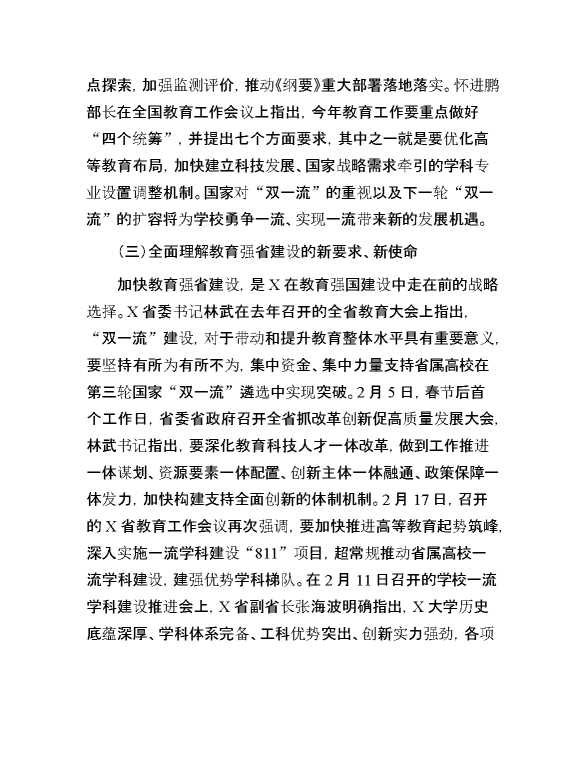 点探索，加强监测评价，推动《纲要》重大部署落地落实。怀进鹏部长在全国教育工作会议上指出，今年教育工作要重点做好“四个统筹”，并提出七个方面要求，其中之一就是要优化高等教育布局，加快建立科技发展、国家战略需求牵引的学科专业设置调整机制。国家对“双一流”的重视以及下一轮“双一流”的扩容将为学校勇争一流、实现一流带来新的发展机遇。

（三）全面理解教育强省建设的新要求、新使命

加快教育强省建设，是X在教育强国建设中走在前的战略选择。X省委书记林武在去年召开的全省教育大会上指出，“双一流”建设，对于带动和提升教育整体水平具有重要意义，要坚持有所为有所不为，集中资金、集中力量支持省属高校在第三轮国家“双一流”遴选中实现突破。2月5日，春节后首个工作日，省委省政府召开全省抓改革创新促高质量发展大会，林武书记指出，要深化教育科技人才一体改革，做到工作推进一体谋划、资源要素一体配置、创新主体一体融通、政策保障一体发力，加快构建支持全面创新的体制机制。2月17日，召开的X省教育工作会议再次强调，要加快推进高等教育起势筑峰，深入实施一流学科建设“811”项目，超常规推动省属高校一流学科建设，建强优势学科梯队。在2月11日召开的学校一流学科建设推进会上，X省副省长张海波明确指出，X大学历史底蕴深厚、学科体系完备、工科优势突出、创新实力强劲，各项